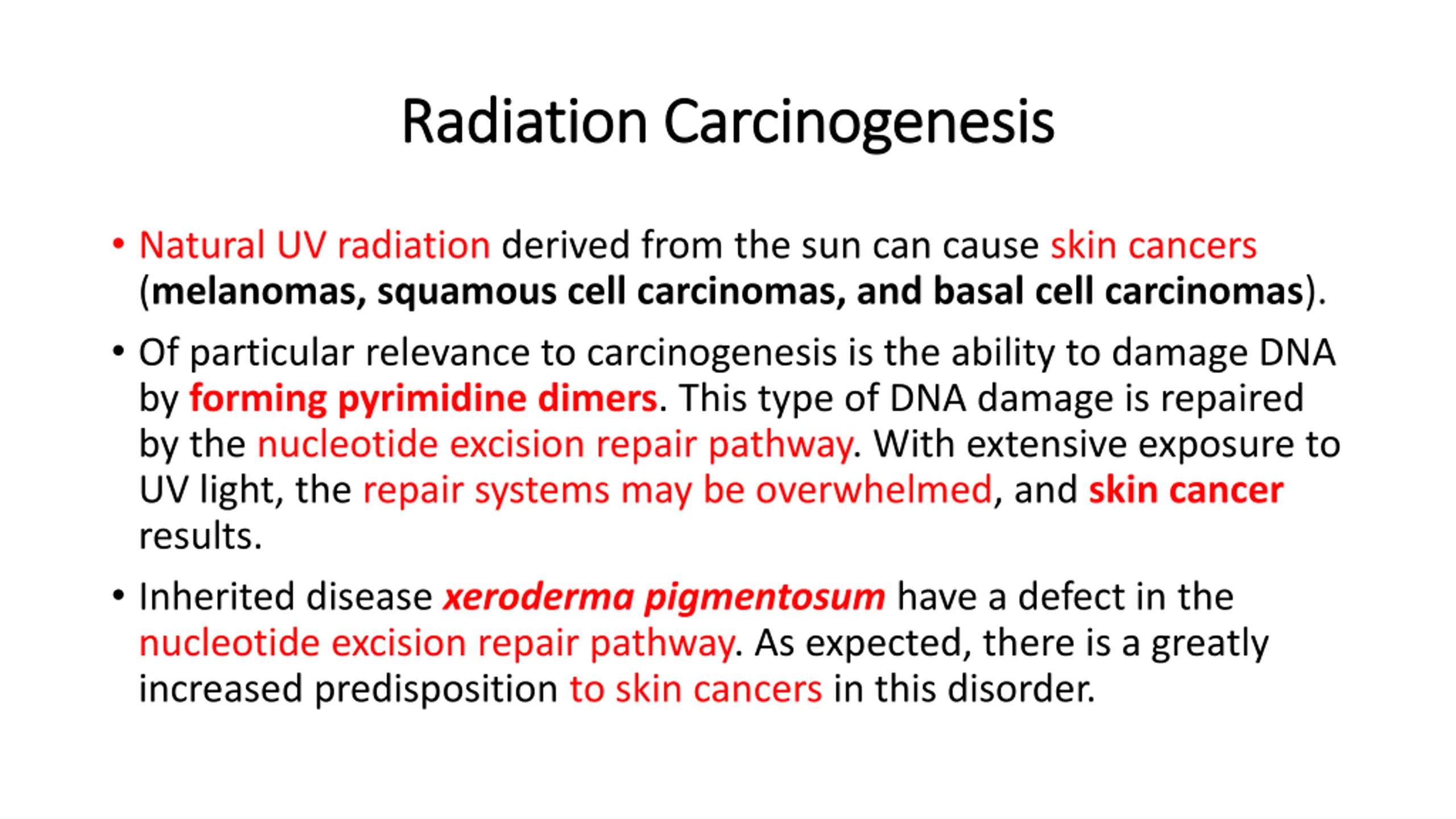 Radiation Carcinogenesis

• Natural UV radiation derived from the sun can cause skin cancers (melanomas, squamous cell carcinomas, and basal cell carcinomas).

• Of particular relevance to carcinogenesis is the ability to damage DNA by forming pyrimidine dimers. This type of DNA damage is repaired by the nucleotide excision repair pathway. With extensive exposure to UV light, the repair systems may be overwhelmed, and skin cancer results.

• Inherited disease xeroderma pigmentosum have a defect in the nucleotide excision repair pathway. As expected, there is a greatly increased predisposition to skin cancers in this disorder.